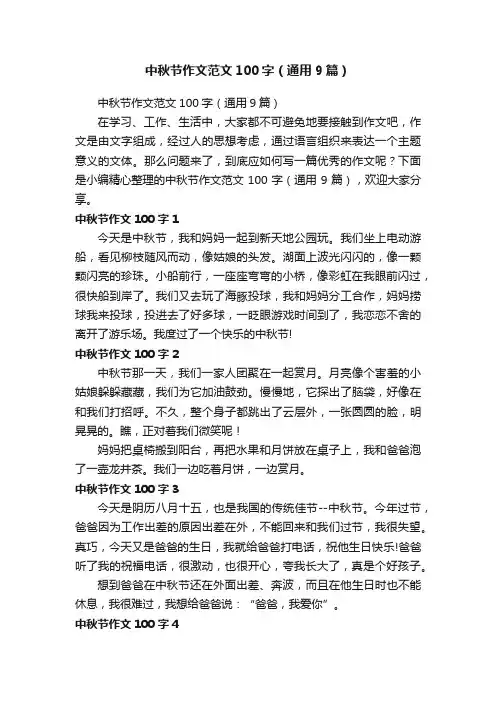 中秋节作文范文100字（通用9篇）

中秋节作文范文100字（通用9篇）

在学习、工作、生活中，大家都不可避免地要接触到作文吧，作文是由文字组成，经过人的思想考虑，通过语言组织来表达一个主题意义的文体。那么问题来了，到底应如何写一篇优秀的作文呢？下面是小编精心整理的中秋节作文范文100字（通用9篇），欢迎大家分享。

中秋节作文100字1

今天是中秋节，我和妈妈一起到新天地公园玩。我们坐上电动游船，看见柳枝随风而动，像姑娘的头发。湖面上波光闪闪的，像一颗颗闪亮的珍珠。小船前行，一座座弯弯的小桥，像彩虹在我眼前闪过，很快船到岸了。我们又去玩了海豚投球，我和妈妈分工合作，妈妈捞球我来投球，投进去了好多球，一眨眼游戏时间到了，我恋恋不舍的离开了游乐场。我度过了一个快乐的中秋节!

中秋节作文100字2

中秋节那一天，我们一家人团聚在一起赏月。月亮像个害羞的小姑娘躲躲藏藏，我们为它加油鼓劲。慢慢地，它探出了脑袋，好像在和我们打招呼。不久，整个身子都跳出了云层外，一张圆圆的脸，明晃晃的。瞧，正对着我们微笑呢！

妈妈把桌椅搬到阳台，再把水果和月饼放在桌子上，我和爸爸泡了一壶龙井茶。我们一边吃着月饼，一边赏月。

中秋节作文100字3

今天是阴历八月十五，也是我国的传统佳节--中秋节。今年过节，爸爸因为工作出差的原因出差在外，不能回来和我们过节，我很失望。真巧，今天又是爸爸的生日，我就给爸爸打电话，祝他生日快乐!爸爸听了我的祝福电话，很激动，也很开心，夸我长大了，真是个好孩子。

想到爸爸在中秋节还在外面出差、奔波，而且在他生日时也不能休息，我很难过，我想给爸爸说：“爸爸，我爱你”。

中秋节作文100字4